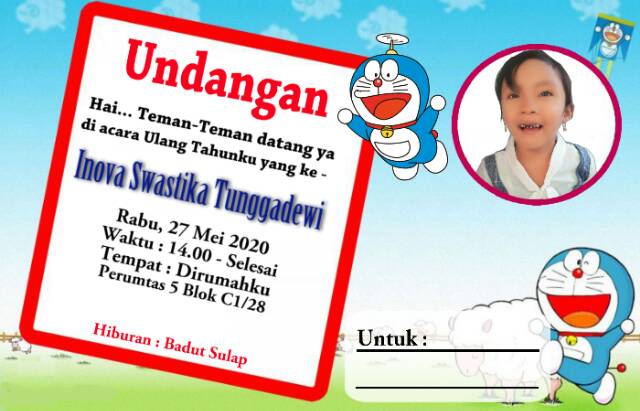 Undangan

Hai... Teman-Teman datang ya di acara Ulang Tahunku yang ke -

Inova Swastika Tunggadewi

Rabu, 27 Mei 2020
Waktu : 14.00 - Selesai
Tempat : Dirumahku
Perumtas 5 Blok C1/28

Hiburan : Badut Sulap

Untuk :